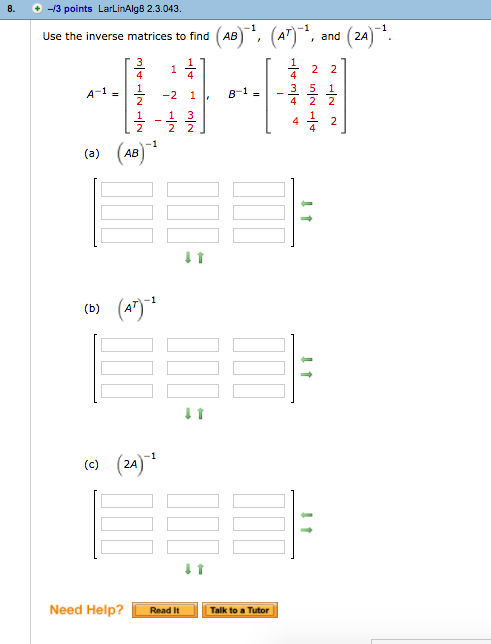 8. –/3 points LarLinAlg8 2.3.043.

Use the inverse matrices to find $(AB)^{-1}$, $(A^T)^{-1}$, and $(2A)^{-1}$.

$A^{-1} = \begin{bmatrix} \frac{3}{4} & 1 & \frac{1}{4} \\ \frac{1}{2} & -2 & 1 \\ \frac{1}{2} & -\frac{1}{2} & \frac{3}{2} \end{bmatrix}$, $B^{-1} = \begin{bmatrix} \frac{1}{4} & 2 & 2 \\ -\frac{3}{4} & \frac{5}{2} & \frac{1}{2} \\ 4 & \frac{1}{4} & 2 \end{bmatrix}$

(a) $(AB)^{-1}$

(b) $(A^T)^{-1}$

(c) $(2A)^{-1}$

Need Help? Read It Talk to a Tutor